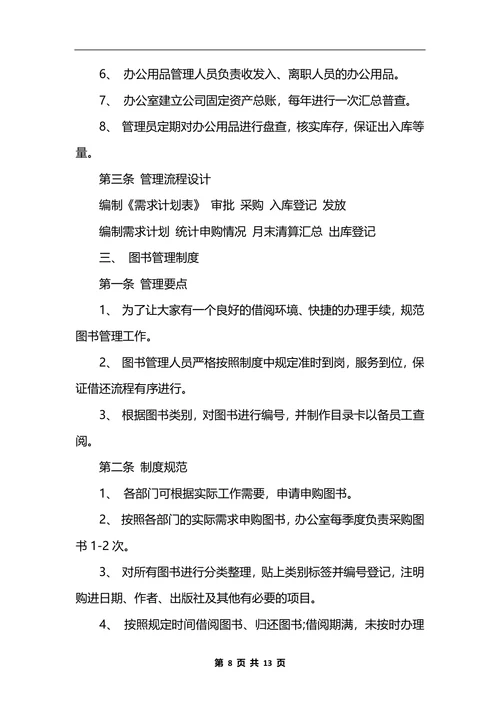 6、 办公用品管理人员负责收发入、离职人员的办公用品。

7、 办公室建立公司固定资产总账，每年进行一次汇总普查。

8、 管理员定期对办公用品进行盘查，核实库存，保证出入库等量。

第三条 管理流程设计

编制《需求计划表》 审批 采购 入库登记 发放

编制需求计划 统计申购情况 月末清算汇总 出库登记

三、 图书管理制度

第一条 管理要点

1、 为了让大家有一个良好的借阅环境、快捷的办理手续，规范图书管理工作。

2、 图书管理人员严格按照制度中规定准时到岗，服务到位，保证借还流程有序进行。

3、 根据图书类别，对图书进行编号，并制作目录卡以备员工查阅。

第二条 制度规范

1、 各部门可根据实际工作需要，申请申购图书。

2、 按照各部门的实际需求申购图书，办公室每季度负责采购图书 1-2 次。

3、 对所有图书进行分类整理，贴上类别标签并编号登记，注明购进日期、作者、出版社及其他有必要的项目。

4、 按照规定时间借阅图书、归还图书;借阅期满，未按时办理

第 8 页 共 13 页